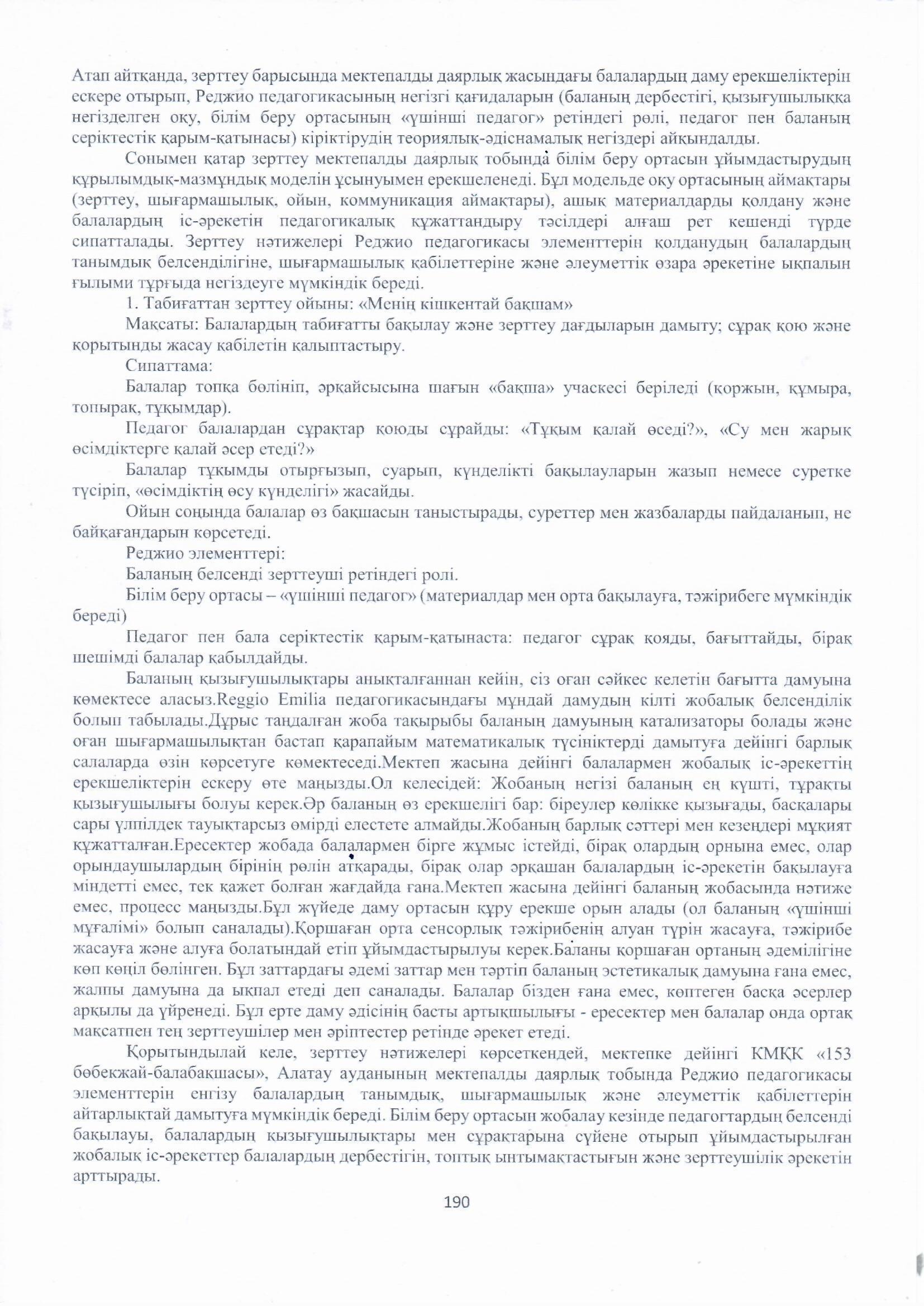 Атап айтқанда, зерттеу барысында мектепалды даярлық жасындағы балалардың даму ерекшеліктерін ескере отырып, Реджио педагогикасының негізгі қағидаларын (баланың дербестігі, қызығушылыққа негізделген оқу, білім беру ортасының «үшінші педагог» ретіндегі рөлі, педагог пен баланың серіктестік қарым-қатынасы) кіріктірудің теориялық-әдіснамалық негіздері айқындалды.

Сонымен қатар зерттеу мектепалды даярлық тобында білім беру ортасын ұйымдастырудың құрылымдық-мазмұндық моделін ұсынуымен ерекшеленеді. Бұл модельде оқу ортасының аймақтары (зерттеу, шығармашылық, ойын, коммуникация аймақтары), ашық материалдарды қолдану және балалардың іс-әрекетін педагогикалық құжаттандыру тәсілдері алғаш рет кешенді түрде сипатталады. Зерттеу нәтижелері Реджио педагогикасы элементтерін қолданудың балалардың танымдық белсенділігіне, шығармашылық қабілеттеріне және әлеуметтік өзара әрекетіне ықпалын ғылыми тұрғыда негіздеуге мүмкіндік береді.

1. Табиғаттан зерттеу ойыны: «Менің кішкентай бақшам»

Мақсаты: Балалардың табиғатты бақылау және зерттеу дағдыларын дамыту; сұрақ қою және қорытынды жасау қабілетін қалыптастыру.

Сипаттама:

Балалар топқа бөлініп, әрқайсысына шағын «бақша» учаскесі беріледі (қоржын, құмыра, топырақ, тұқымдар).

Педагог балалардан сұрақтар қоюды сұрайды: «Тұқым қалай өседі?», «Су мен жарық өсімдіктерге қалай әсер етеді?»

Балалар тұқымды отырғызып, суарып, күнделікті бақылауларын жазып немесе суретке түсіріп, «өсімдіктің өсу күнделігі» жасайды.

Ойын соңында балалар өз бақшасын таныстырады, суреттер мен жазбаларды пайдаланып, не байқағандарын көрсетеді.

Реджио элементтері:

Баланың белсенді зерттеуші ретіндегі ролі.

Білім беру ортасы – «үшінші педагог» (материалдар мен орта бақылауға, тәжірибеге мүмкіндік береді)

Педагог пен бала серіктестік қарым-қатынаста: педагог сұрақ қояды, бағыттайды, бірақ шешімді балалар қабылдайды.

Баланың қызығушылықтары анықталғаннан кейін, сіз оған сәйкес келетін бағытта дамуына көмектесе аласыз.Reggio Emilia педагогикасындағы мұндай дамудың кілті жобалық белсенділік болып табылады.Дұрыс таңдалған жоба тақырыбы баланың дамуының катализаторы болады және оған шығармашылықтан бастап қарапайым математикалық түсініктерді дамытуға дейінгі барлық салаларда өзін көрсетуге көмектеседі.Мектеп жасына дейінгі балалармен жобалық іс-әрекеттің ерекшеліктерін ескеру өте маңызды.Ол келесідей: Жобаның негізі баланың ең күшті, тұрақты қызығушылығы болуы керек.Әр баланың өз ерекшелігі бар: біреулер көлікке қызығады, басқалары сары үлпілдек тауықтарсыз өмірді елестете алмайды.Жобаның барлық сәттері мен кезеңдері мұқият құжатталған.Ересектер жобада балалармен бірге жұмыс істейді, бірақ олардың орнына емес, олар орындаушылардың бірінің рөлін атқарады, бірақ олар әрқашан балалардың іс-әрекетін бақылауға міндетті емес, тек қажет болған жағдайда ғана.Мектеп жасына дейінгі баланың жобасында нәтиже емес, процесс маңызды.Бұл жүйеде даму ортасын құру ерекше орын алады (ол баланың «үшінші мұғалімі» болып саналады).Қоршаған орта сенсорлық тәжірибенің алуан түрін жасауға, тәжірибе жасауға және алуға болатындай етіп ұйымдастырылуы керек.Баланы қоршаған ортаның әдемілігіне көп көңіл бөлінген. Бұл заттардағы әдемі заттар мен тәртіп баланың эстетикалық дамуына ғана емес, жалпы дамуына да ықпал етеді деп саналады. Балалар бізден ғана емес, көптеген басқа әсерлер арқылы да үйренеді. Бұл ерте даму әдісінің басты артықшылығы - ересектер мен балалар онда ортақ мақсатпен тең зерттеушілер мен әріптестер ретінде әрекет етеді.

Қорытындылай келе, зерттеу нәтижелері көрсеткендей, мектепке дейінгі КМҚК «153 бөбекжай-балабақшасы», Алатау ауданының мектепалды даярлық тобында Реджио педагогикасы элементтерін енгізу балалардың танымдық, шығармашылық және әлеуметтік қабілеттерін айтарлықтай дамытуға мүмкіндік береді. Білім беру ортасын жобалау кезінде педагогтардың белсенді бақылауы, балалардың қызығушылықтары мен сұрақтарына сүйене отырып ұйымдастырылған жобалық іс-әрекеттер балалардың дербестігін, топтық ынтымақтастығын және зерттеушілік әрекетін арттырады.

190